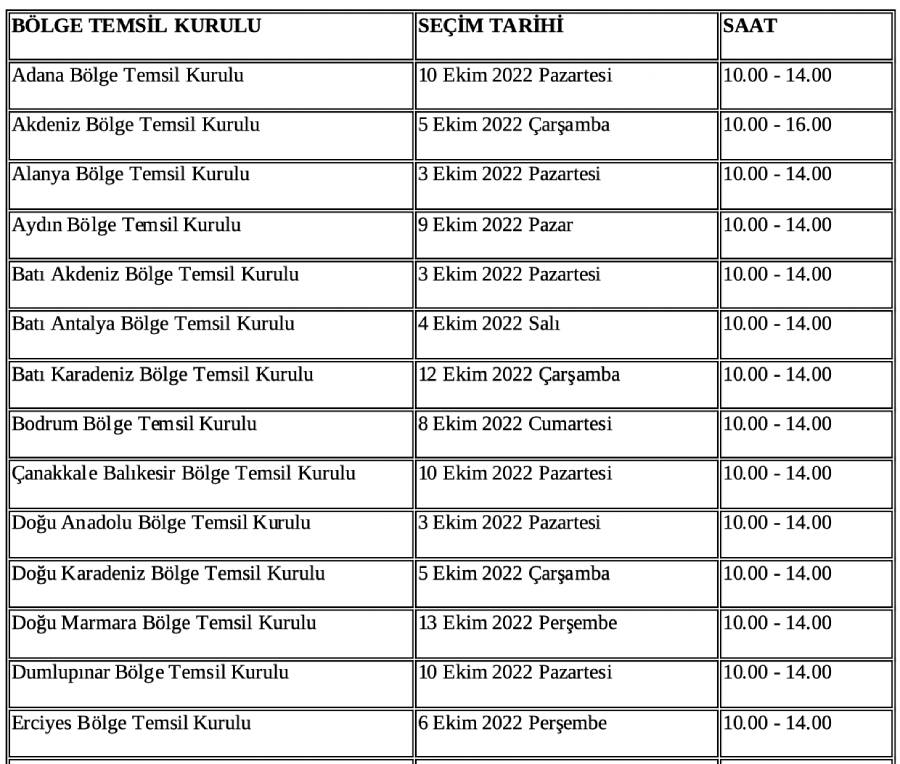 | BÖLGE TEMSİL KURULU | SEÇİM TARİHİ | SAAT |
|---|---|---|
| Adana Bölge Temsil Kurulu | 10 Ekim 2022 Pazartesi | 10.00 - 14.00 |
| Akdeniz Bölge Temsil Kurulu | 5 Ekim 2022 Çarşamba | 10.00 - 16.00 |
| Alanya Bölge Temsil Kurulu | 3 Ekim 2022 Pazartesi | 10.00 - 14.00 |
| Aydın Bölge Temsil Kurulu | 9 Ekim 2022 Pazar | 10.00 - 14.00 |
| Batı Akdeniz Bölge Temsil Kurulu | 3 Ekim 2022 Pazartesi | 10.00 - 14.00 |
| Batı Antalya Bölge Temsil Kurulu | 4 Ekim 2022 Salı | 10.00 - 14.00 |
| Batı Karadeniz Bölge Temsil Kurulu | 12 Ekim 2022 Çarşamba | 10.00 - 14.00 |
| Bodrum Bölge Temsil Kurulu | 8 Ekim 2022 Cumartesi | 10.00 - 14.00 |
| Çanakkale Balıkesir Bölge Temsil Kurulu | 10 Ekim 2022 Pazartesi | 10.00 - 14.00 |
| Doğu Anadolu Bölge Temsil Kurulu | 3 Ekim 2022 Pazartesi | 10.00 - 14.00 |
| Doğu Karadeniz Bölge Temsil Kurulu | 5 Ekim 2022 Çarşamba | 10.00 - 14.00 |
| Doğu Marmara Bölge Temsil Kurulu | 13 Ekim 2022 Perşembe | 10.00 - 14.00 |
| Dumlupınar Bölge Temsil Kurulu | 10 Ekim 2022 Pazartesi | 10.00 - 14.00 |
| Erciyes Bölge Temsil Kurulu | 6 Ekim 2022 Perşembe | 10.00 - 14.00 |